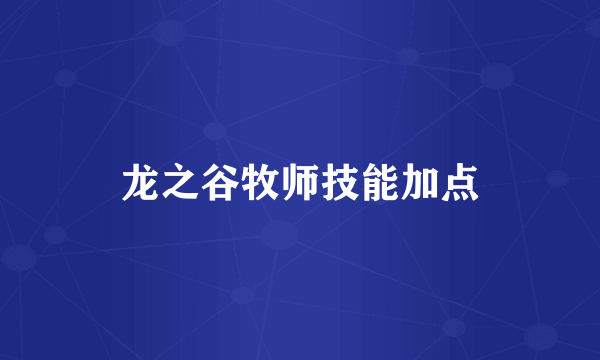 龙之谷牧师技能加点